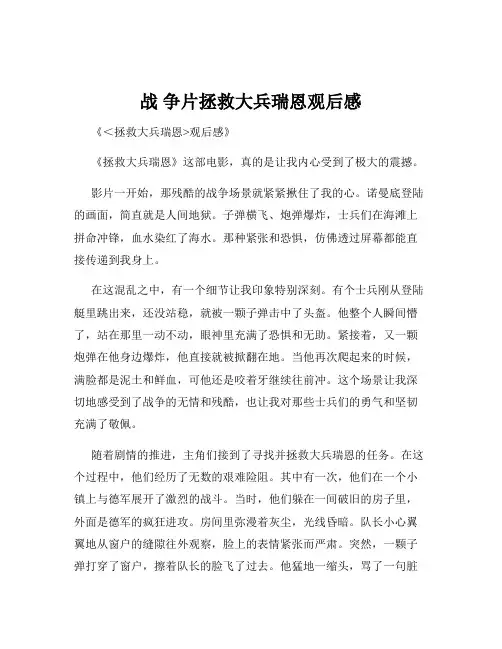 战 争片拯救大兵瑞恩观后感

《<拯救大兵瑞恩>观后感》

《拯救大兵瑞恩》这部电影，真的是让我内心受到了极大的震撼。

影片一开始，那残酷的战争场景就紧紧揪住了我的心。诺曼底登陆的画面，简直就是人间地狱。子弹横飞、炮弹爆炸，士兵们在海滩上拼命冲锋，血水染红了海水。那种紧张和恐惧，仿佛透过屏幕都能直接传递到我身上。

在这混乱之中，有一个细节让我印象特别深刻。有个士兵刚从登陆艇里跳出来，还没站稳，就被一颗子弹击中了头盔。他整个人瞬间懵了，站在那里一动不动，眼神里充满了恐惧和无助。紧接着，又一颗炮弹在他身边爆炸，他直接就被掀翻在地。当他再次爬起来的时候，满脸都是泥土和鲜血，可他还是咬着牙继续往前冲。这个场景让我深切地感受到了战争的无情和残酷，也让我对那些士兵们的勇气和坚韧充满了敬佩。

随着剧情的推进，主角们接到了寻找并拯救大兵瑞恩的任务。在这个过程中，他们经历了无数的艰难险阻。其中有一次，他们在一个小镇上与德军展开了激烈的战斗。当时，他们躲在一间破旧的房子里，外面是德军的疯狂进攻。房间里弥漫着灰尘，光线昏暗。队长小心翼翼地从窗户的缝隙往外观察，脸上的表情紧张而严肃。突然，一颗子弹打穿了窗户，擦着队长的脸飞了过去。他猛地一缩头，骂了一句脏